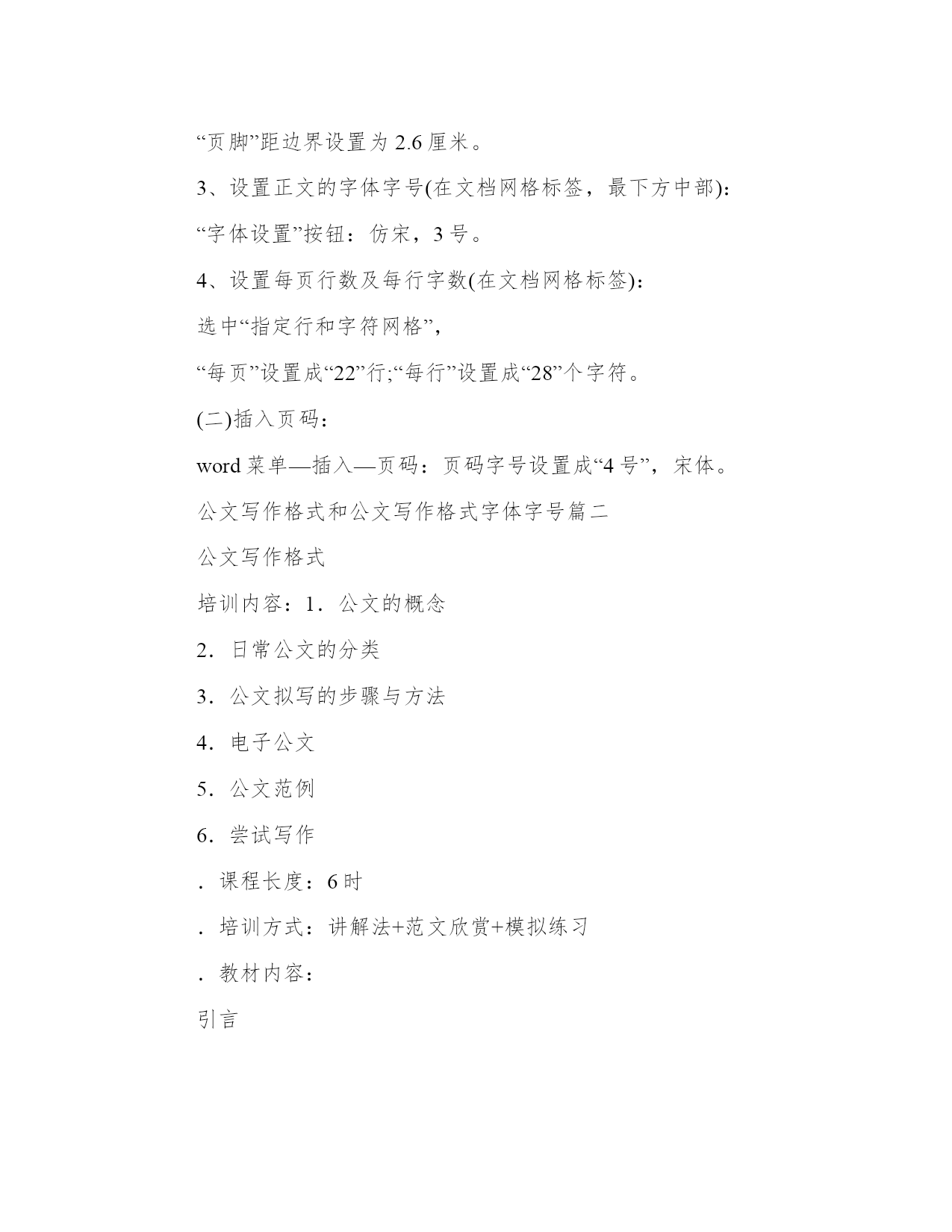 “页脚”距边界设置为 2.6 厘米。

3、设置正文的字体字号(在文档网格标签，最下方中部):

“字体设置”按钮：仿宋，3 号。

4、设置每页行数及每行字数(在文档网格标签):

选中“指定行和字符网格”,

“每页”设置成“22”行;“每行”设置成“28”个字符。

(二)插入页码：

word 菜单—插入—页码：页码字号设置成“4 号”，宋体。

公文写作格式和公文写作格式字体字号篇二

公文写作格式

培训内容：1．公文的概念

2．日常公文的分类

3．公文拟写的步骤与方法

4．电子公文

5．公文范例

6．尝试写作

．课程长度：6 时

．培训方式：讲解法+范文欣赏+模拟练习

．教材内容：

引言